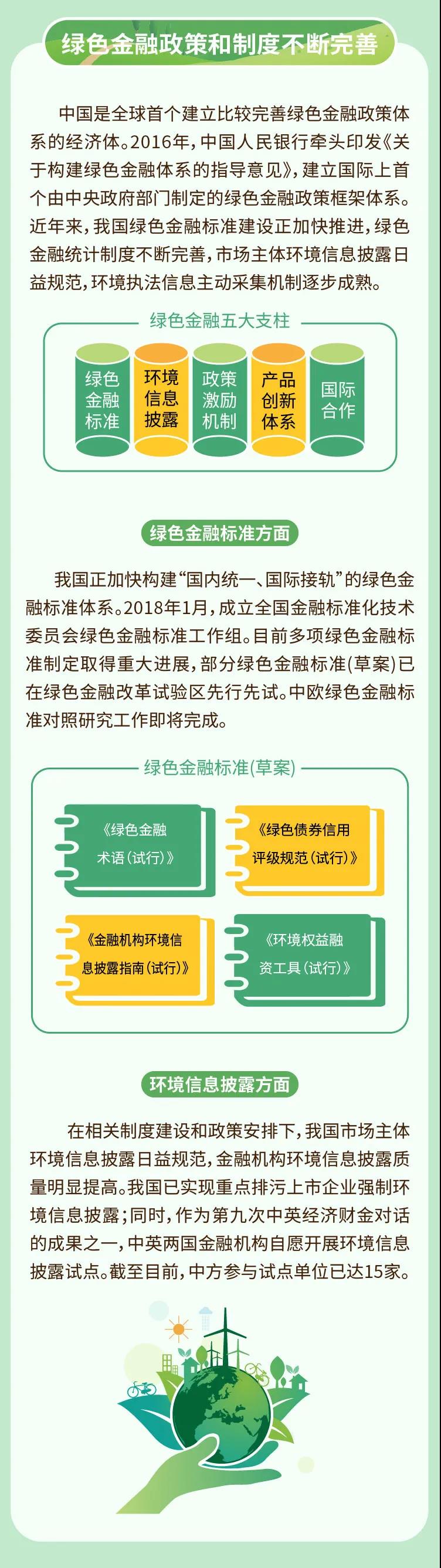 绿色金融政策和制度不断完善

中国是全球首个建立比较完善绿色金融政策体系的经济体。2016年，中国人民银行牵头印发《关于构建绿色金融体系的指导意见》，建立国际上首个由中央政府部门制定的绿色金融政策框架体系。近年来，我国绿色金融标准建设正加快推进，绿色金融统计制度不断完善，市场主体环境信息披露日益规范，环境执法信息主动采集机制逐步成熟。

绿色金融五大支柱

绿色金融标准

环境信息披露

政策激励机制

产品创新体系

国际合作

绿色金融标准方面

我国正加快构建“国内统一、国际接轨”的绿色金融标准体系。2018年1月，成立全国金融标准化技术委员会绿色金融标准工作组。目前多项绿色金融标准制定取得重大进展，部分绿色金融标准(草案)已在绿色金融改革试验区先行先试。中欧绿色金融标准对照研究工作即将完成。

绿色金融标准(草案)

《绿色金融术语(试行)》

《绿色债券信用评级规范(试行)》

《金融机构环境信息披露指南(试行)》

《环境权益融资工具(试行)》

环境信息披露方面

在相关制度建设和政策安排下，我国市场主体环境信息披露日益规范，金融机构环境信息披露质量明显提高。我国已实现重点排污上市企业强制环境信息披露；同时，作为第九次中英经济财金对话的成果之一，中英两国金融机构自愿开展环境信息披露试点。截至目前，中方参与试点单位已达15家。